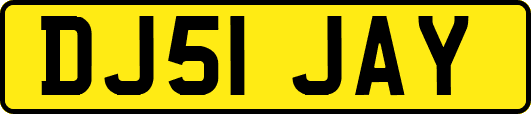 DJ51 JAY